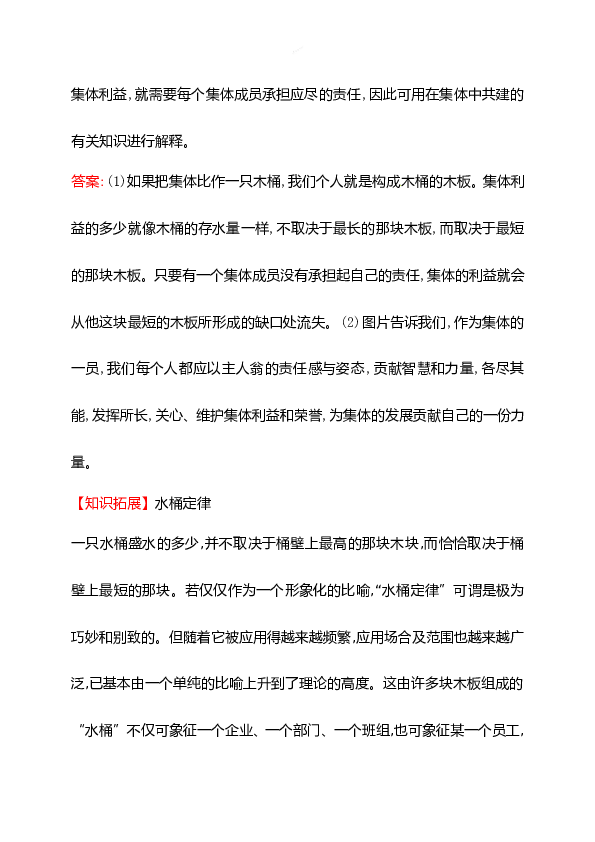 集体利益,就需要每个集体成员承担应尽的责任,因此可用在集体中共建的有关知识进行解释。

答案:(1)如果把集体比作一只木桶,我们个人就是构成木桶的木板。集体利益的多少就像木桶的存水量一样,不取决于最长的那块木板,而取决于最短的那块木板。只要有一个集体成员没有承担起自己的责任,集体的利益就会从他这块最短的木板所形成的缺口处流失。(2)图片告诉我们,作为集体的一员,我们每个人都应以主人翁的责任感与姿态,贡献智慧和力量,各尽其能,发挥所长,关心、维护集体利益和荣誉,为集体的发展贡献自己的一份力量。

【知识拓展】水桶定律

一只水桶盛水的多少,并不取决于桶壁上最高的那块木块,而恰恰取决于桶壁上最短的那块。若仅仅作为一个形象化的比喻,“水桶定律”可谓是极为巧妙和别致的。但随着它被应用得越来越频繁,应用场合及范围也越来越广泛,已基本由一个单纯的比喻上升到了理论的高度。这由许多块木板组成的“水桶”不仅可象征一个企业、一个部门、一个班组,也可象征某一个员工,